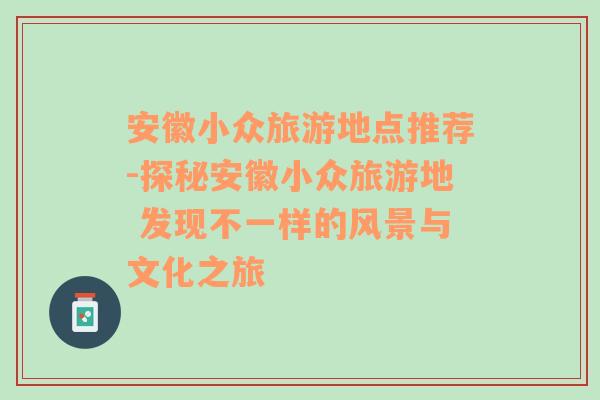 安徽小众旅游地点推荐-探秘安徽小众旅游地 发现不一样的风景与文化之旅